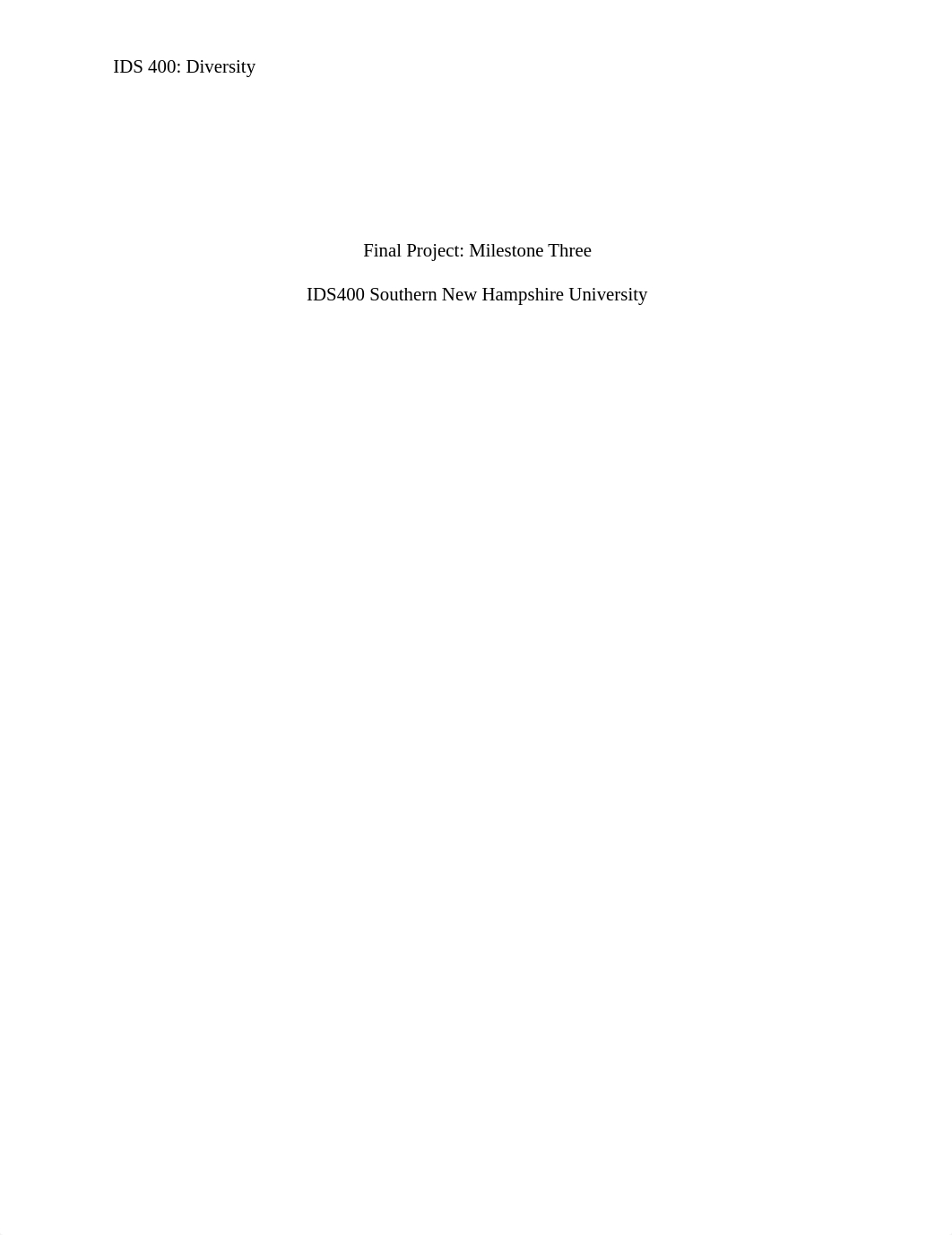 IDS 400: Diversity

Final Project: Milestone Three

IDS400 Southern New Hampshire University